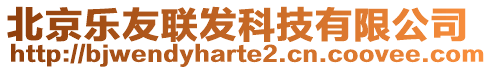 北京乐友联发科技有限公司
http://bjwendyharte2.cn.coovee.com